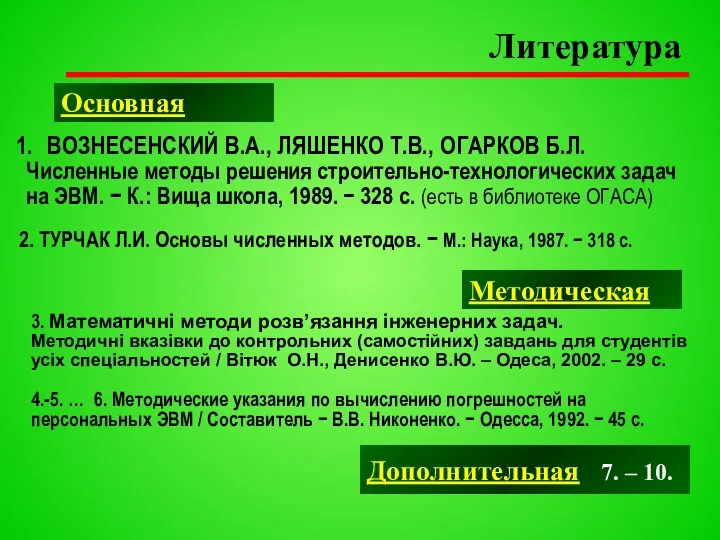 Литература

Основная

1. ВОЗНЕСЕНСКИЙ В.А., ЛЯШЕНКО Т.В., ОГАРКОВ Б.Л. Численные методы решения строительно-технологических задач на ЭВМ. − К.: Вища школа, 1989. − 328 с. (есть в библиотеке ОГАСА)

2. ТУРЧАК Л.И. Основы численных методов. − М.: Наука, 1987. − 318 с.

Методическая

3. Математичні методи розв’язання інженерних задач. Методичні вказівки до контрольних (самостійних) завдань для студентів усіх спеціальностей / Вітюк О.Н., Денисенко В.Ю. – Одеса, 2002. – 29 с.

4.-5. … 6. Методические указания по вычислению погрешностей на персональных ЭВМ / Составитель − В.В. Никоненко. − Одесса, 1992. − 45 с.

Дополнительная 7. – 10.